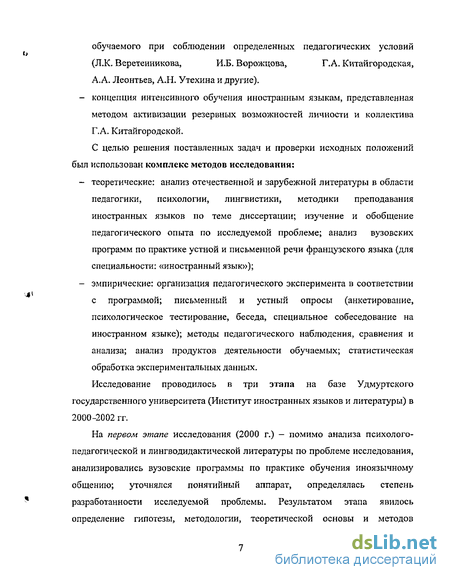 обучаемого при соблюдении определенных педагогических условий (Л.К. Веретенникова, И.Б. Ворожцова, Г.А. Китайгородская, А.А. Леонтьев, А.Н. Утехина и другие).

– концепция интенсивного обучения иностранным языкам, представленная методом активизации резервных возможностей личности и коллектива Г.А. Китайгородской.

С целью решения поставленных задач и проверки исходных положений был использован **комплекс методов исследования:**

– теоретические: анализ отечественной и зарубежной литературы в области педагогики, психологии, лингвистики, методики преподавания иностранных языков по теме диссертации; изучение и обобщение педагогического опыта по исследуемой проблеме; анализ вузовских программ по практике устной и письменной речи французского языка (для специальности: «иностранный язык»);

– эмпирические: организация педагогического эксперимента в соответствии с программой; письменный и устный опросы (анкетирование, психологическое тестирование, беседа, специальное собеседование на иностранном языке); методы педагогического наблюдения, сравнения и анализа; анализ продуктов деятельности обучаемых; статистическая обработка экспериментальных данных.

Исследование проводилось в три **этапа** на базе Удмуртского государственного университета (Институт иностранных языков и литературы) в 2000-2002 гг.

На *первом этапе* исследования (2000 г.) – помимо анализа психолого-педагогической и лингводидактической литературы по проблеме исследования, анализировались вузовские программы по практике обучения иноязычному общению; уточнялся понятийный аппарат, определялась степень разработанности исследуемой проблемы. Результатом этапа явилось определение гипотезы, методологии, теоретической основы и методов

7

dsLib.net
библиотека диссертаций